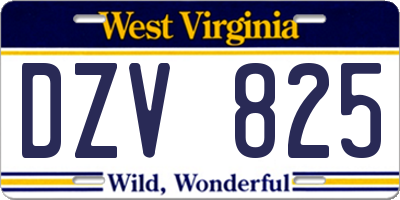 West Virginia

DZV 825

Wild, Wonderful